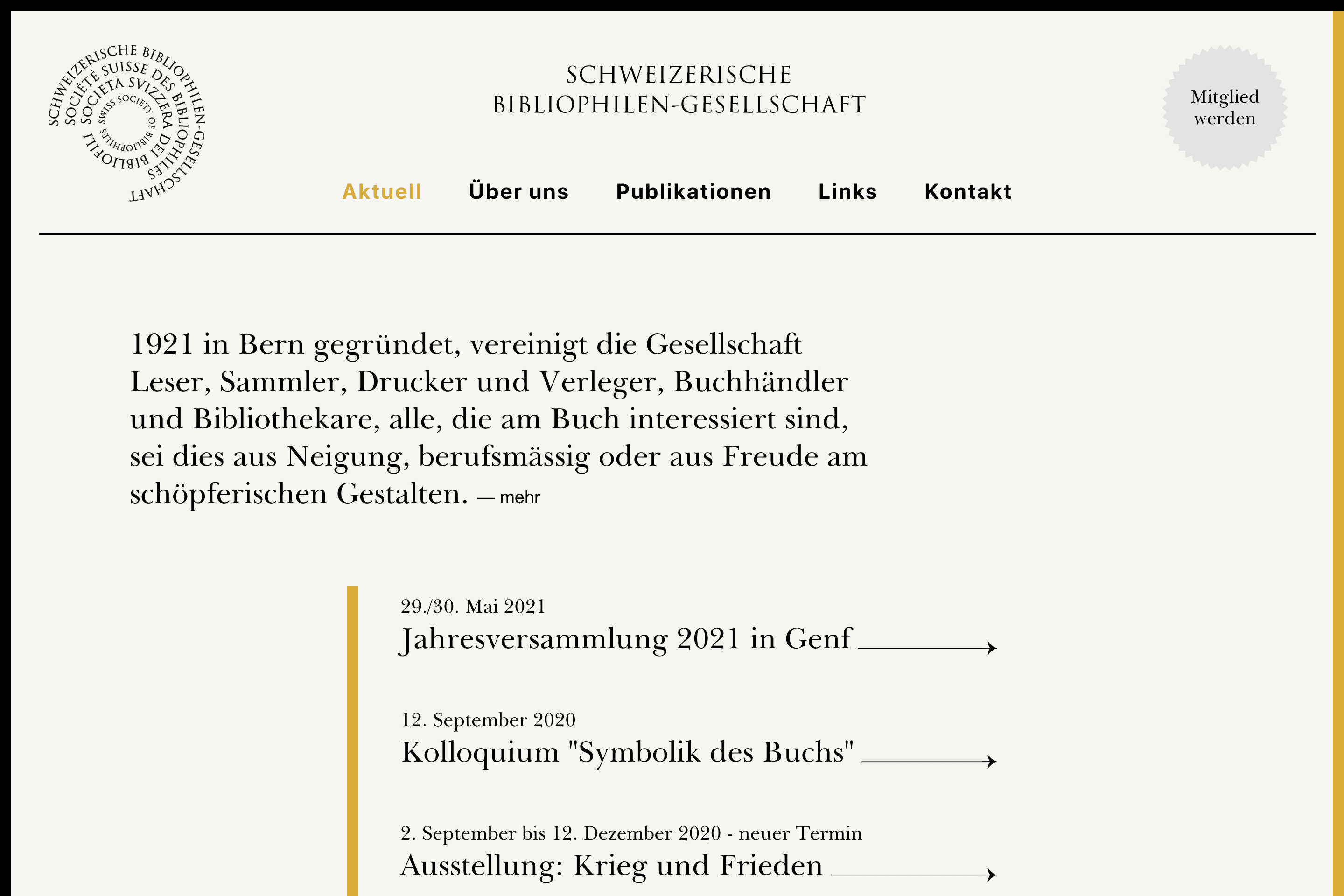 SCHWEIZERISCHE BIBLIOPHILEN-GESELLSCHAFT SOCIÉTÉ SUISSE DES BIBLIOPHILES SOCIETÀ SVIZZERA DEI BIBLIOFILI SWISS SOCIETY OF BIBLIOPHILES

SCHWEIZERISCHE
BIBLIOPHILEN-GESELLSCHAFT

Mitglied werden

Aktuell Über uns Publikationen Links Kontakt

1921 in Bern gegründet, vereinigt die Gesellschaft Leser, Sammler, Drucker und Verleger, Buchhändler und Bibliothekare, alle, die am Buch interessiert sind, sei dies aus Neigung, berufsmässig oder aus Freude am schöpferischen Gestalten. — mehr

29./30. Mai 2021
Jahresversammlung 2021 in Genf

12. September 2020
Kolloquium "Symbolik des Buchs"

2. September bis 12. Dezember 2020 - neuer Termin
Ausstellung: Krieg und Frieden